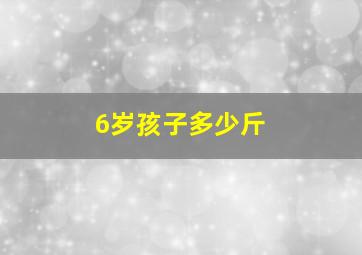 6岁孩子多少斤